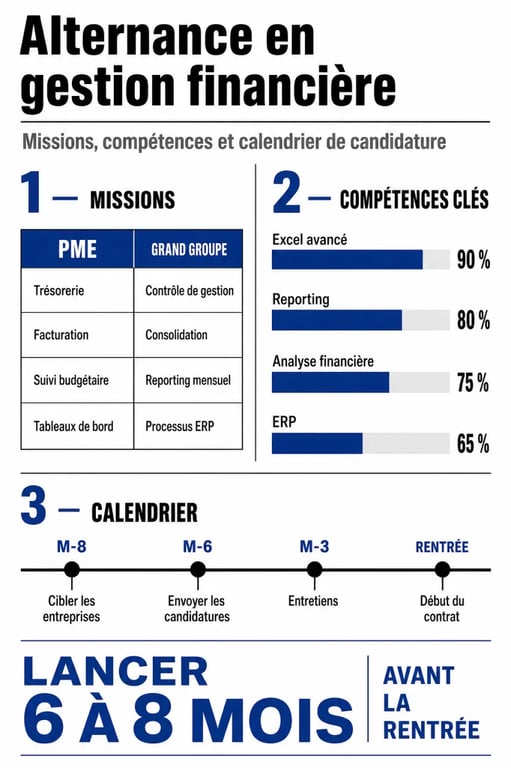 Alternance en gestion financière

Missions, compétences et calendrier de candidature

1 — MISSIONS

| PME | GRAND GROUPE |
|---|---|
| Trésorerie | Contrôle de gestion |
| Facturation | Consolidation |
| Suivi budgétaire | Reporting mensuel |
| Tableaux de bord | Processus ERP |

2 — COMPÉTENCES CLÉS

Excel avancé 90 %

Reporting 80 %

Analyse financière 75 %

ERP 65 %

3 — CALENDRIER

M-8
Cibler les entreprises

M-6
Envoyer les candidatures

M-3
Entretiens

RENTRÉE
Début du contrat

LANCER 6 À 8 MOIS

AVANT LA RENTRÉE